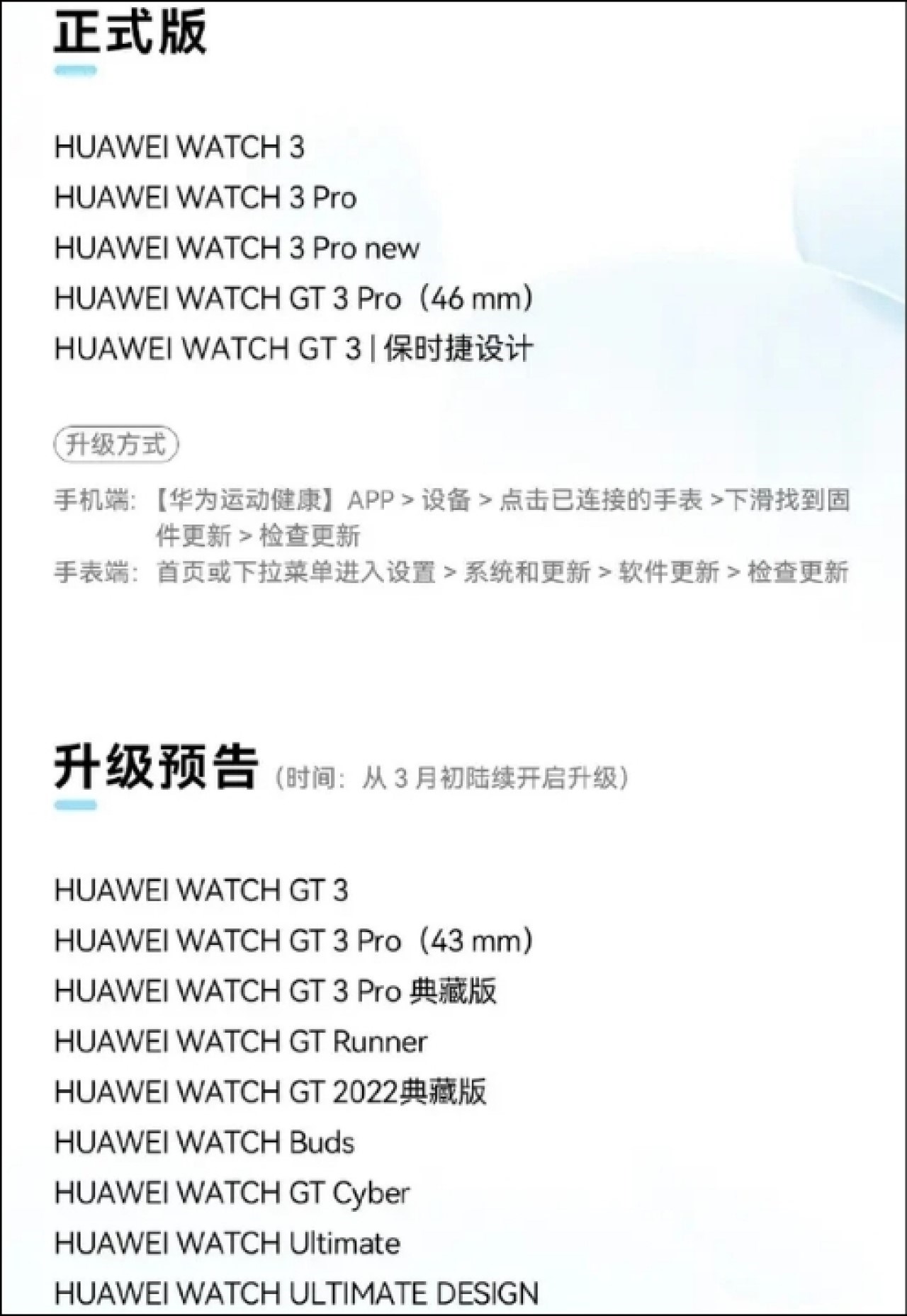 正式版

HUAWEI WATCH 3
HUAWEI WATCH 3 Pro
HUAWEI WATCH 3 Pro new
HUAWEI WATCH GT 3 Pro（46 mm）
HUAWEI WATCH GT 3 | 保时捷设计

升级方式

手机端：【华为运动健康】APP > 设备 > 点击已连接的手表 >下滑找到固件更新 > 检查更新
手表端：首页或下拉菜单进入设置 > 系统和更新 > 软件更新 > 检查更新

升级预告（时间：从 3 月初陆续开启升级）

HUAWEI WATCH GT 3
HUAWEI WATCH GT 3 Pro（43 mm）
HUAWEI WATCH GT 3 Pro 典藏版
HUAWEI WATCH GT Runner
HUAWEI WATCH GT 2022典藏版
HUAWEI WATCH Buds
HUAWEI WATCH GT Cyber
HUAWEI WATCH Ultimate
HUAWEI WATCH ULTIMATE DESIGN